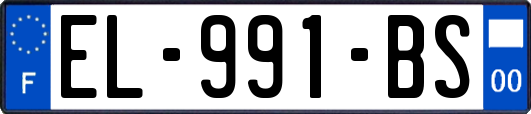 F
EL-991-BS
00